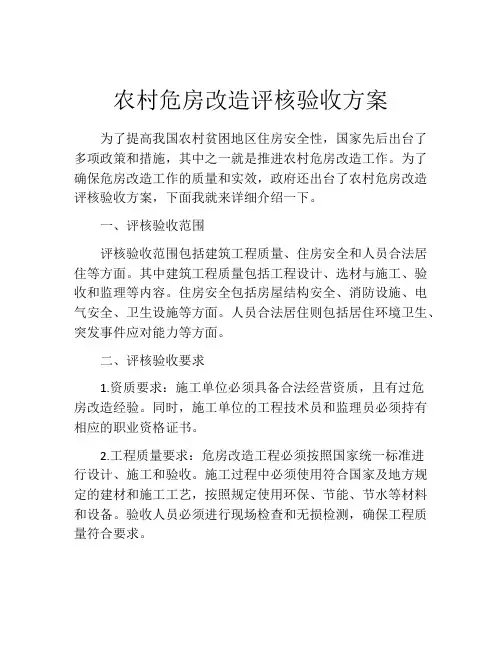 农村危房改造评核验收方案

为了提高我国农村贫困地区住房安全性，国家先后出台了多项政策和措施，其中之一就是推进农村危房改造工作。为了确保危房改造工作的质量和实效，政府还出台了农村危房改造评核验收方案，下面我就来详细介绍一下。

一、评核验收范围

评核验收范围包括建筑工程质量、住房安全和人员合法居住等方面。其中建筑工程质量包括工程设计、选材与施工、验收和监理等内容。住房安全包括房屋结构安全、消防设施、电气安全、卫生设施等方面。人员合法居住则包括居住环境卫生、突发事件应对能力等方面。

二、评核验收要求

1.资质要求：施工单位必须具备合法经营资质，且有过危房改造经验。同时，施工单位的工程技术员和监理员必须持有相应的职业资格证书。

2.工程质量要求：危房改造工程必须按照国家统一标准进行设计、施工和验收。施工过程中必须使用符合国家及地方规定的建材和施工工艺，按照规定使用环保、节能、节水等材料和设备。验收人员必须进行现场检查和无损检测，确保工程质量符合要求。